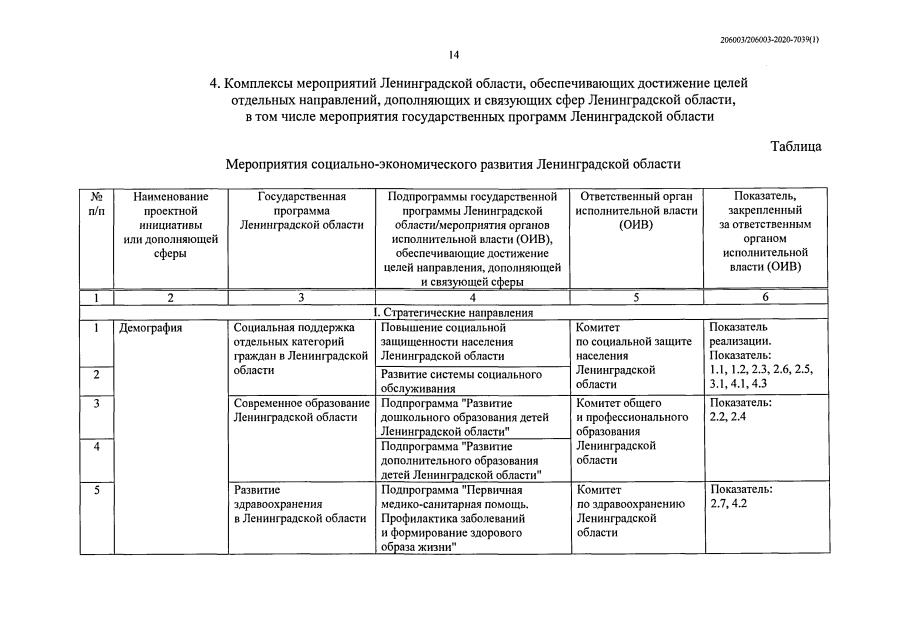 206003/206003-2020-7039(1)

14

4. Комплексы мероприятий Ленинградской области, обеспечивающих достижение целей отдельных направлений, дополняющих и связующих сфер Ленинградской области, в том числе мероприятия государственных программ Ленинградской области

Таблица

Мероприятия социально-экономического развития Ленинградской области

| № п/п | Наименование проектной инициативы или дополняющей сферы | Государственная программа Ленинградской области | Подпрограммы государственной программы Ленинградской области/мероприятия органов исполнительной власти (ОИВ), обеспечивающие достижение целей направления, дополняющей и связующей сферы | Ответственный орган исполнительной власти (ОИВ) | Показатель, закрепленный за ответственным органом исполнительной власти (ОИВ) |
|---|---|---|---|---|---|
| 1 | 2 | 3 | 4 | 5 | 6 |
| I. Стратегические направления | | | | | |
| 1 | Демография | Социальная поддержка отдельных категорий граждан в Ленинградской области | Повышение социальной защищенности населения Ленинградской области | Комитет по социальной защите населения Ленинградской области | Показатель реализации. Показатель: 1.1, 1.2, 2.3, 2.6, 2.5, 3.1, 4.1, 4.3 |
| 2 | | | Развитие системы социального обслуживания | | |
| 3 | | Современное образование Ленинградской области | Подпрограмма "Развитие дошкольного образования детей Ленинградской области" | Комитет общего и профессионального образования Ленинградской области | Показатель: 2.2, 2.4 |
| 4 | | | Подпрограмма "Развитие дополнительного образования детей Ленинградской области" | | |
| 5 | | Развитие здравоохранения в Ленинградской области | Подпрограмма "Первичная медико-санитарная помощь. Профилактика заболеваний и формирование здорового образа жизни" | Комитет по здравоохранению Ленинградской области | Показатель: 2.7, 4.2 |